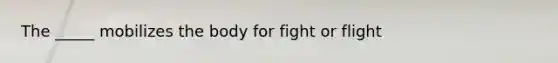 The _____ mobilizes the body for fight or flight